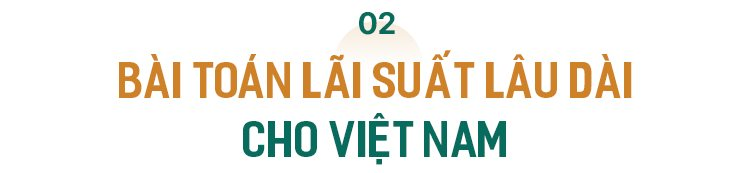 02

BÀI TOÁN LÃI SUẤT LÂU DÀI CHO VIỆT NAM